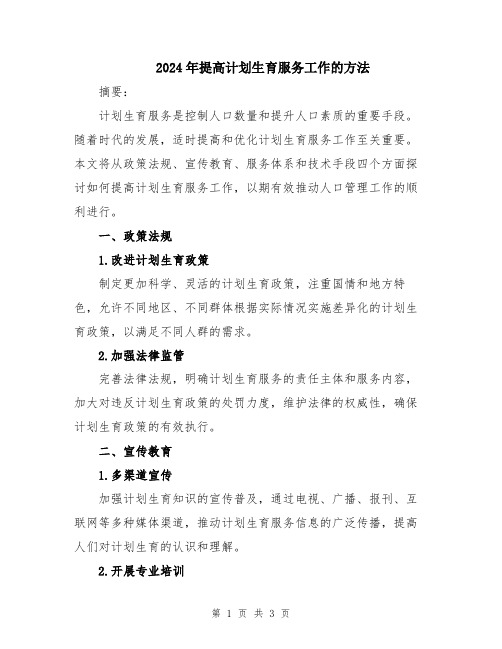 2024年提高计划生育服务工作的方法

摘要：

计划生育服务是控制人口数量和提升人口素质的重要手段。随着时代的发展，适时提高和优化计划生育服务工作至关重要。本文将从政策法规、宣传教育、服务体系和技术手段四个方面探讨如何提高计划生育服务工作，以期有效推动人口管理工作的顺利进行。

一、政策法规

1.改进计划生育政策

制定更加科学、灵活的计划生育政策，注重国情和地方特色，允许不同地区、不同群体根据实际情况实施差异化的计划生育政策，以满足不同人群的需求。

2.加强法律监管

完善法律法规，明确计划生育服务的责任主体和服务内容，加大对违反计划生育政策的处罚力度，维护法律的权威性，确保计划生育政策的有效执行。

二、宣传教育

1.多渠道宣传

加强计划生育知识的宣传普及，通过电视、广播、报刊、互联网等多种媒体渠道，推动计划生育服务信息的广泛传播，提高人们对计划生育的认识和理解。

2.开展专业培训

第 1 页 共 3 页